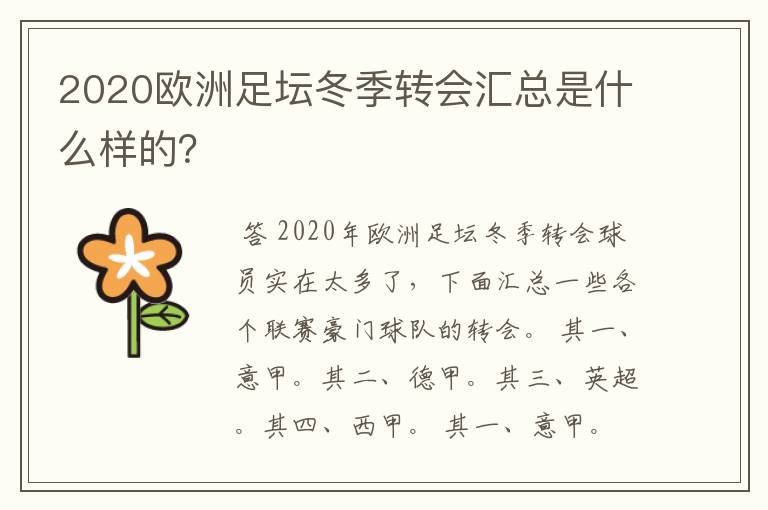 2020欧洲足坛冬季转会汇总是什么样的?

答 2020年欧洲足坛冬季转会球员实在太多了，下面汇总一些各个联赛豪门球队的转会。 其一、意甲。其二、德甲。其三、英超。其四、西甲。 其一、意甲。